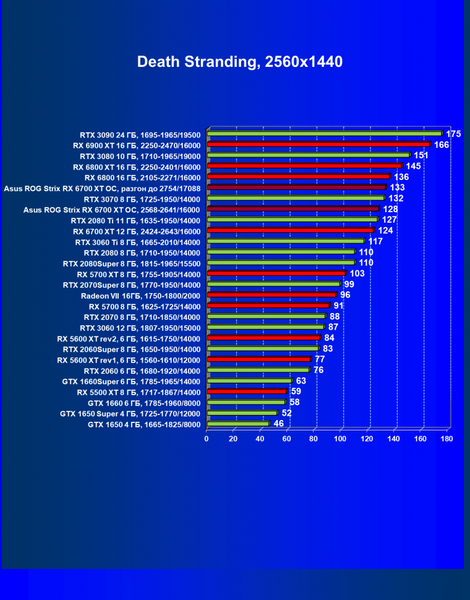 Death Stranding, 2560x1440

RTX 3090 24 ГБ, 1695-1965/19500 175
RX 6900 XT 16 ГБ, 2250-2470/16000 166
RTX 3080 10 ГБ, 1710-1965/19000 151
RX 6800 XT 16 ГБ, 2250-2401/16000 145
RX 6800 16 ГБ, 2105-2271/16000 136
Asus ROG Strix RX 6700 XT OC, разгон до 2754/17088 133
RTX 3070 8 ГБ, 1725-1950/14000 132
Asus ROG Strix RX 6700 XT OC, 2568-2641/16000 128
RTX 2080 Ti 11 ГБ, 1635-1950/14000 127
RX 6700 XT 12 ГБ, 2424-2643/16000 124
RTX 3060 Ti 8 ГБ, 1665-2010/14000 117
RTX 2080 8 ГБ, 1710-1950/14000 110
RTX 2080Super 8 ГБ, 1815-1965/15500 110
RX 5700 XT 8 ГБ, 1755-1905/14000 103
RTX 2070Super 8 ГБ, 1770-1950/14000 99
Radeon VII 16ГБ, 1750-1800/2000 96
RX 5700 8 ГБ, 1625-1725/14000 91
RTX 2070 8 ГБ, 1710-1850/14000 88
RTX 3060 12 ГБ, 1807-1950/15000 87
RX 5600 XT rev2, 6 ГБ, 1615-1750/14000 84
RTX 2060Super 8 ГБ, 1650-1950/14000 83
RX 5600 XT rev1, 6 ГБ, 1560-1610/12000 77
RTX 2060 6 ГБ, 1680-1920/14000 76
GTX 1660Super 6 ГБ, 1785-1965/14000 63
RX 5500 XT 8 ГБ, 1717-1867/14000 59
GTX 1660 6 ГБ, 1785-1960/8000 58
GTX 1650 Super 4 ГБ, 1725-1770/12000 52
GTX 1650 4 ГБ, 1665-1825/8000 46

0 20 40 60 80 100 120 140 160 180